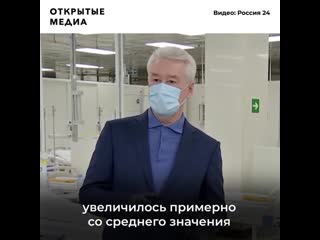 ОТКРЫТЫЕ МЕДИА

Видео: Россия 24

увеличилось примерно со среднего значения